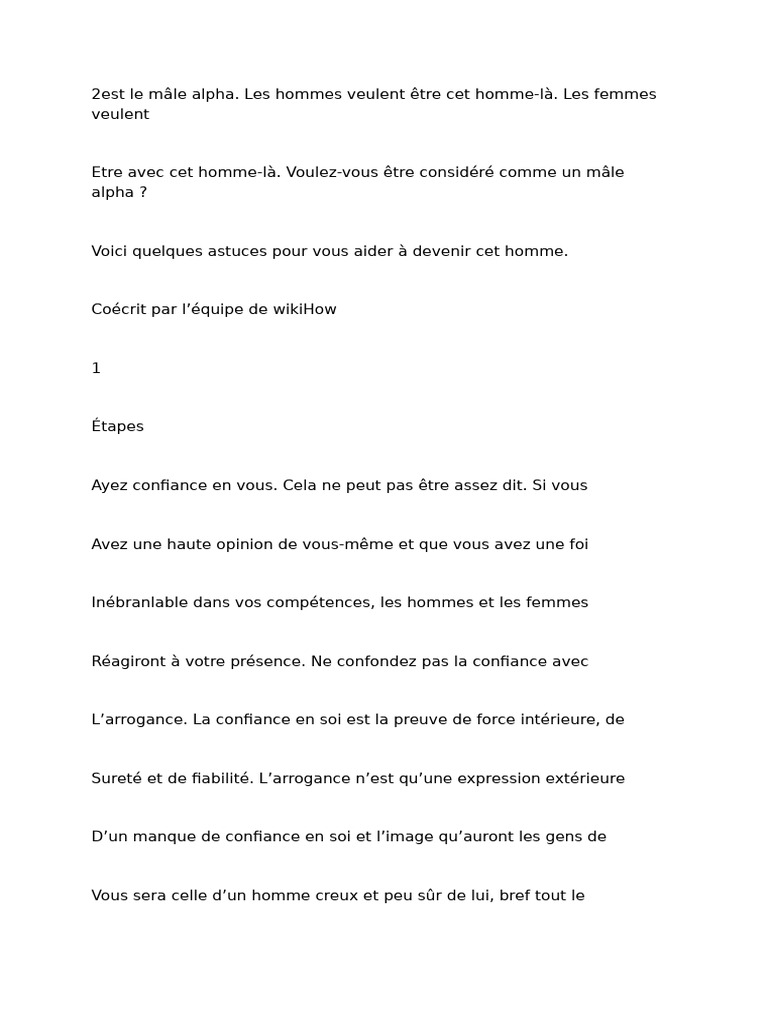 2est le mâle alpha. Les hommes veulent être cet homme-là. Les femmes veulent

Etre avec cet homme-là. Voulez-vous être considéré comme un mâle alpha ?

Voici quelques astuces pour vous aider à devenir cet homme.

Coécrit par l’équipe de wikiHow

1

Étapes

Ayez confiance en vous. Cela ne peut pas être assez dit. Si vous

Avez une haute opinion de vous-même et que vous avez une foi

Inébranlable dans vos compétences, les hommes et les femmes

Réagiront à votre présence. Ne confondez pas la confiance avec

L’arrogance. La confiance en soi est la preuve de force intérieure, de

Sureté et de fiabilité. L’arrogance n’est qu’une expression extérieure

D’un manque de confiance en soi et l’image qu’auront les gens de

Vous sera celle d’un homme creux et peu sûr de lui, bref tout le